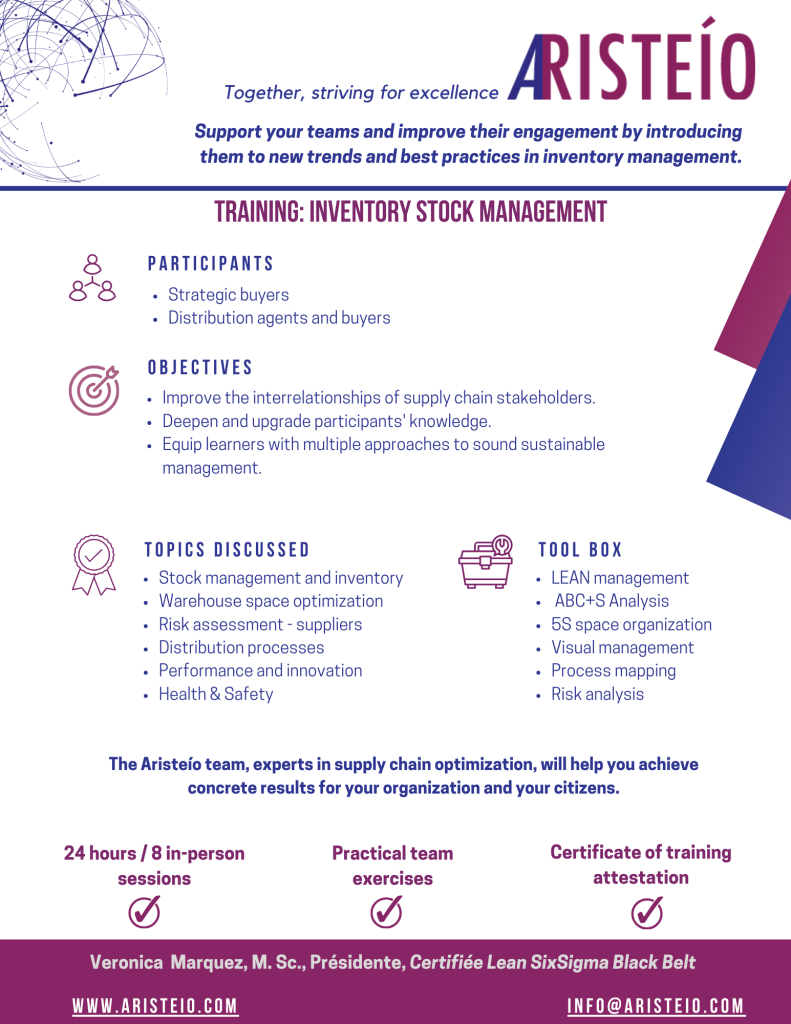 Together, striving for excellence ARISTEÍO

Support your teams and improve their engagement by introducing them to new trends and best practices in inventory management.

TRAINING: INVENTORY STOCK MANAGEMENT

PARTICIPANTS
- Strategic buyers
- Distribution agents and buyers

OBJECTIVES
- Improve the interrelationships of supply chain stakeholders.
- Deepen and upgrade participants' knowledge.
- Equip learners with multiple approaches to sound sustainable management.

TOPICS DISCUSSED
- Stock management and inventory
- Warehouse space optimization
- Risk assessment - suppliers
- Distribution processes
- Performance and innovation
- Health & Safety

TOOL BOX
- LEAN management
- ABC+S Analysis
- 5S space organization
- Visual management
- Process mapping
- Risk analysis

The Aristeío team, experts in supply chain optimization, will help you achieve concrete results for your organization and your citizens.

24 hours / 8 in-person sessions

Practical team exercises

Certificate of training attestation

Veronica Marquez, M. Sc., Présidente, Certifiée Lean SixSigma Black Belt

WWW.ARISTEIO.COM

INFO@ARISTEIO.COM